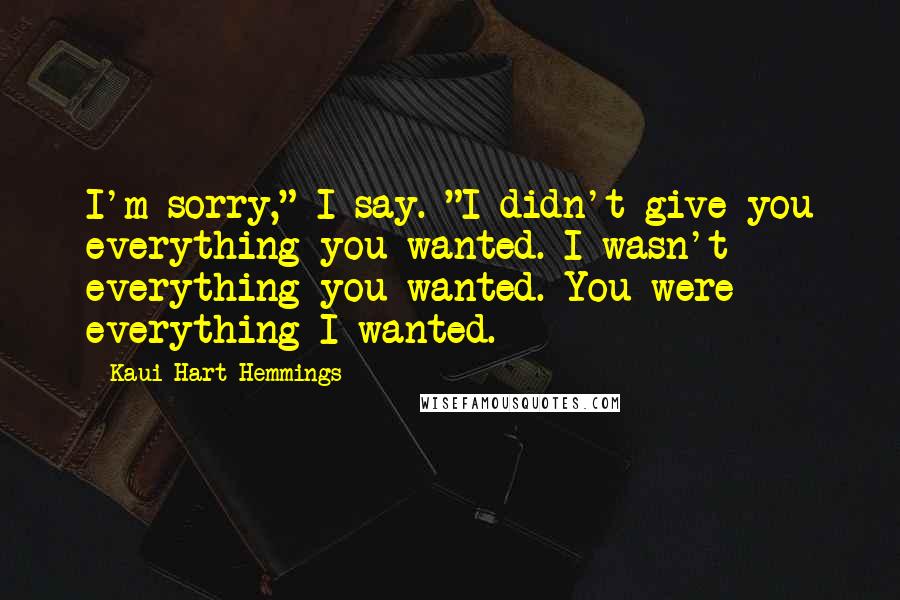 I'm sorry," I say. "I didn't give you everything you wanted. I wasn't everything you wanted. You were everything I wanted.

Kaui Hart Hemmings

WISEFAMOUSQUOTES.COM